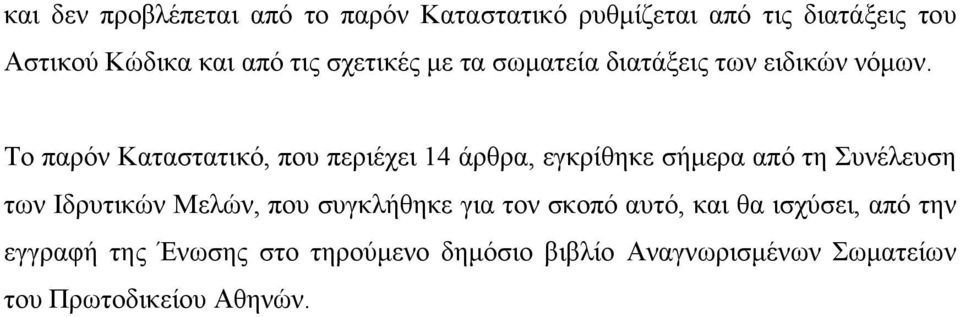 και δεν προβλέπεται από το παρόν Καταστατικό ρυθμίζεται από τις διατάξεις του Αστικού Κώδικα και από τις σχετικές με τα σωματεία διατάξεις των ειδικών νόμων.

Το παρόν Καταστατικό, που περιέχει 14 άρθρα, εγκρίθηκε σήμερα από τη Συνέλευση των Ιδρυτικών Μελών, που συγκλήθηκε για τον σκοπό αυτό, και θα ισχύσει, από την εγγραφή της Ένωσης στο τηρούμενο δημόσιο βιβλίο Αναγνωρισμένων Σωματείων του Πρωτοδικείου Αθηνών.